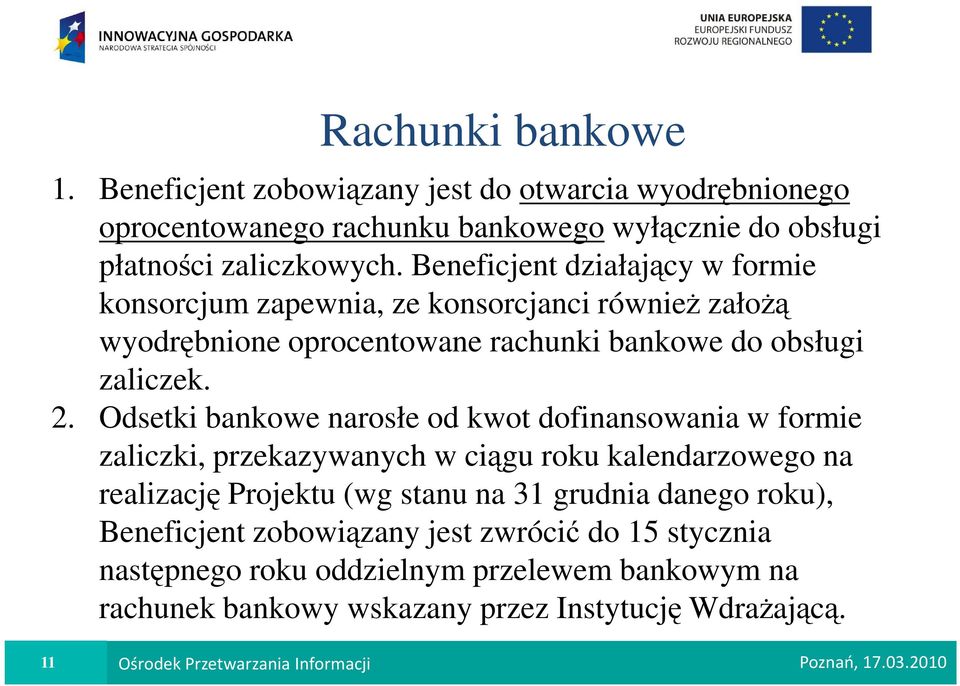 INNOWACYJNA GOSPODARKA
NARODOWA STRATEGIA SPÓJNOŚCI

UNIA EUROPEJSKA
EUROPEJSKI FUNDUSZ
ROZWOJU REGIONALNEGO

Rachunki bankowe

1. Beneficjent zobowiązany jest do otwarcia wyodrębnionego oprocentowanego rachunku bankowego wyłącznie do obsługi płatności zaliczkowych. Beneficjent działający w formie konsorcjum zapewnia, ze konsorcjanci również założą wyodrębnione oprocentowane rachunki bankowe do obsługi zaliczek.
2. Odsetki bankowe narosłe od kwot dofinansowania w formie zaliczki, przekazywanych w ciągu roku kalendarzowego na realizację Projektu (wg stanu na 31 grudnia danego roku), Beneficjent zobowiązany jest zwrócić do 15 stycznia następnego roku oddzielnym przelewem bankowym na rachunek bankowy wskazany przez Instytucję Wdrażającą.

11 Ośrodek Przetwarzania Informacji Poznań, 17.03.2010